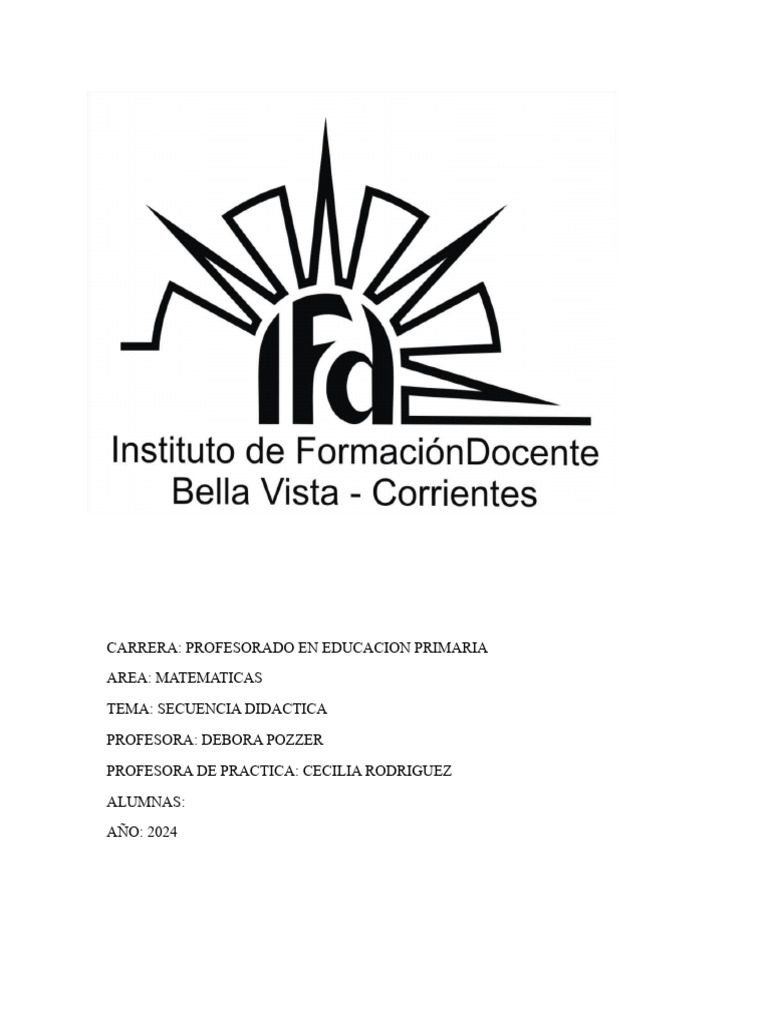 Ifd

Instituto de FormaciónDocente
Bella Vista - Corrientes

CARRERA: PROFESORADO EN EDUCACION PRIMARIA

AREA: MATEMATICAS

TEMA: SECUENCIA DIDACTICA

PROFESORA: DEBORA POZZER

PROFESORA DE PRACTICA: CECILIA RODRIGUEZ

ALUMNAS:

AÑO: 2024